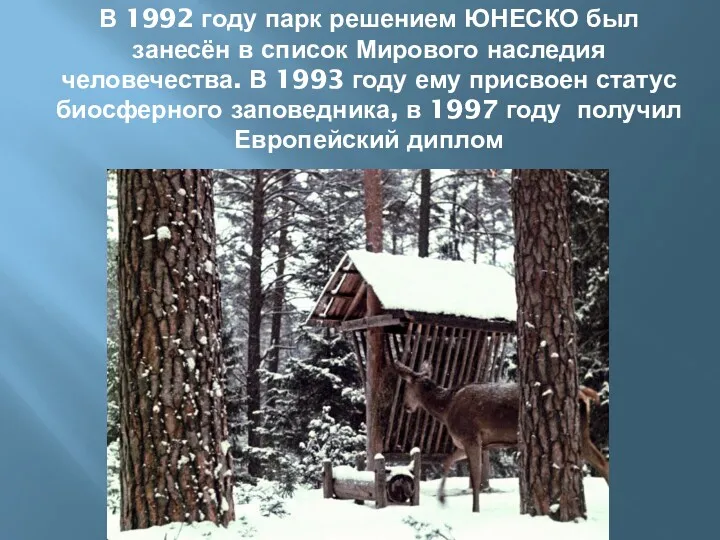 В 1992 году парк решением ЮНЕСКО был занесён в список Мирового наследия человечества. В 1993 году ему присвоен статус биосферного заповедника, в 1997 году получил Европейский диплом